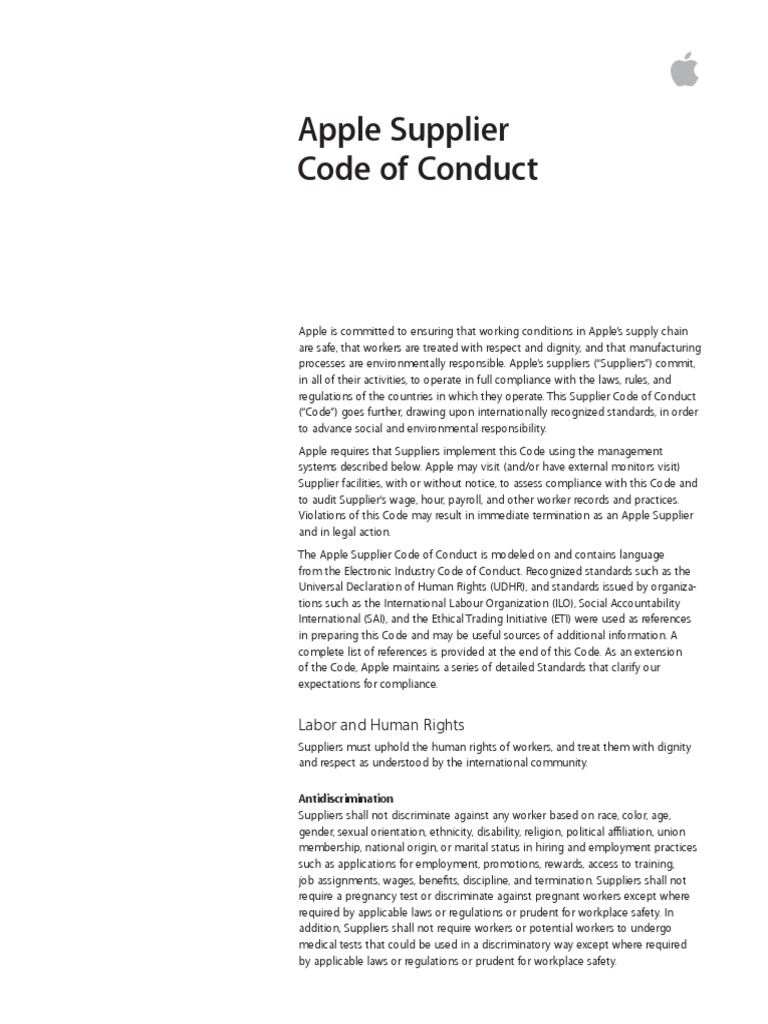 Apple Supplier
Code of Conduct

Apple is committed to ensuring that working conditions in Apple's supply chain are safe, that workers are treated with respect and dignity, and that manufacturing processes are environmentally responsible. Apple's suppliers ("Suppliers") commit, in all of their activities, to operate in full compliance with the laws, rules, and regulations of the countries in which they operate. This Supplier Code of Conduct ("Code") goes further, drawing upon internationally recognized standards, in order to advance social and environmental responsibility.

Apple requires that Suppliers implement this Code using the management systems described below. Apple may visit (and/or have external monitors visit) Supplier facilities, with or without notice, to assess compliance with this Code and to audit Supplier's wage, hour, payroll, and other worker records and practices. Violations of this Code may result in immediate termination as an Apple Supplier and in legal action.

The Apple Supplier Code of Conduct is modeled on and contains language from the Electronic Industry Code of Conduct. Recognized standards such as the Universal Declaration of Human Rights (UDHR), and standards issued by organizations such as the International Labour Organization (ILO), Social Accountability International (SAI), and the Ethical Trading Initiative (ETI) were used as references in preparing this Code and may be useful sources of additional information. A complete list of references is provided at the end of this Code. As an extension of the Code, Apple maintains a series of detailed Standards that clarify our expectations for compliance.

Labor and Human Rights

Suppliers must uphold the human rights of workers, and treat them with dignity and respect as understood by the international community.

Antidiscrimination
Suppliers shall not discriminate against any worker based on race, color, age, gender, sexual orientation, ethnicity, disability, religion, political affiliation, union membership, national origin, or marital status in hiring and employment practices such as applications for employment, promotions, rewards, access to training, job assignments, wages, benefits, discipline, and termination. Suppliers shall not require a pregnancy test or discriminate against pregnant workers except where required by applicable laws or regulations or prudent for workplace safety. In addition, Suppliers shall not require workers or potential workers to undergo medical tests that could be used in a discriminatory way except where required by applicable laws or regulations or prudent for workplace safety.